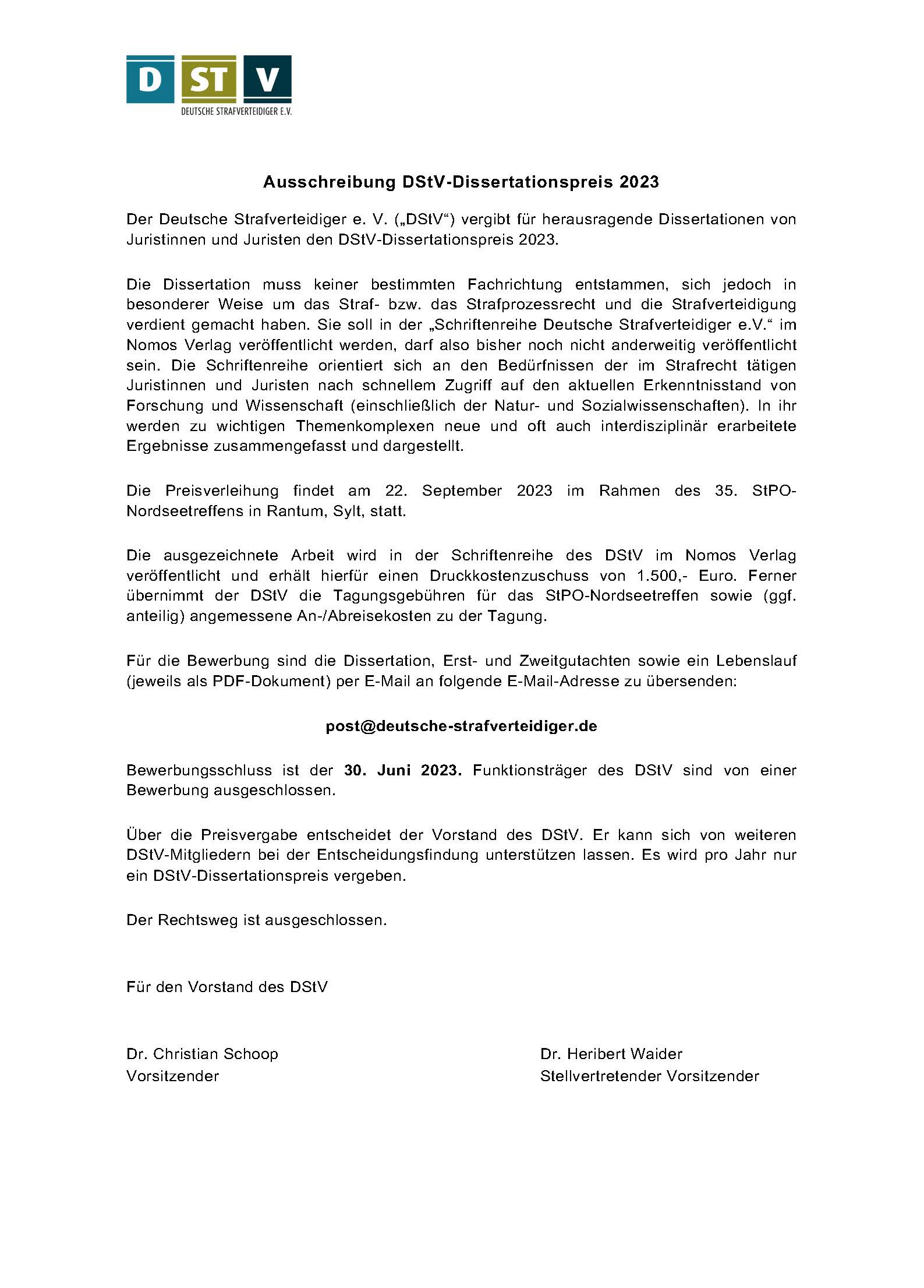 D ST V
DEUTSCHE STRAFVERTEIDIGER E.V.

Ausschreibung DStV-Dissertationspreis 2023

Der Deutsche Strafverteidiger e. V. („DStV“) vergibt für herausragende Dissertationen von Juristinnen und Juristen den DStV-Dissertationspreis 2023.

Die Dissertation muss keiner bestimmten Fachrichtung entstammen, sich jedoch in besonderer Weise um das Straf- bzw. das Strafprozessrecht und die Strafverteidigung verdient gemacht haben. Sie soll in der „Schriftenreihe Deutsche Strafverteidiger e.V.“ im Nomos Verlag veröffentlicht werden, darf also bisher noch nicht anderweitig veröffentlicht sein. Die Schriftenreihe orientiert sich an den Bedürfnissen der im Strafrecht tätigen Juristinnen und Juristen nach schnellem Zugriff auf den aktuellen Erkenntnisstand von Forschung und Wissenschaft (einschließlich der Natur- und Sozialwissenschaften). In ihr werden zu wichtigen Themenkomplexen neue und oft auch interdisziplinär erarbeitete Ergebnisse zusammengefasst und dargestellt.

Die Preisverleihung findet am 22. September 2023 im Rahmen des 35. StPO-Nordseetreffens in Rantum, Sylt, statt.

Die ausgezeichnete Arbeit wird in der Schriftenreihe des DStV im Nomos Verlag veröffentlicht und erhält hierfür einen Druckkostenzuschuss von 1.500,- Euro. Ferner übernimmt der DStV die Tagungsgebühren für das StPO-Nordseetreffen sowie (ggf. anteilig) angemessene An-/Abreisekosten zu der Tagung.

Für die Bewerbung sind die Dissertation, Erst- und Zweitgutachten sowie ein Lebenslauf (jeweils als PDF-Dokument) per E-Mail an folgende E-Mail-Adresse zu übersenden:

post@deutsche-strafverteidiger.de

Bewerbungsschluss ist der 30. Juni 2023. Funktionsträger des DStV sind von einer Bewerbung ausgeschlossen.

Über die Preisvergabe entscheidet der Vorstand des DStV. Er kann sich von weiteren DStV-Mitgliedern bei der Entscheidungsfindung unterstützen lassen. Es wird pro Jahr nur ein DStV-Dissertationspreis vergeben.

Der Rechtsweg ist ausgeschlossen.

Für den Vorstand des DStV

Dr. Christian Schoop
Vorsitzender

Dr. Heribert Waider
Stellvertretender Vorsitzender